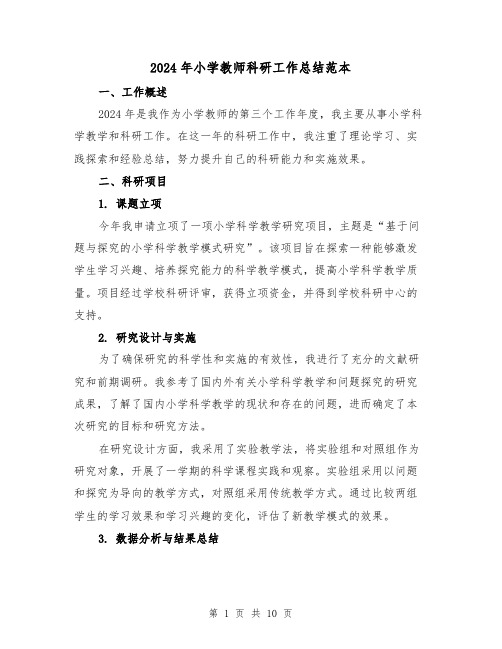 2024 年小学教师科研工作总结范本

一、工作概述

2024 年是我作为小学教师的第三个工作年度，我主要从事小学科学教学和科研工作。在这一年的科研工作中，我注重了理论学习、实践探索和经验总结，努力提升自己的科研能力和实施效果。

二、科研项目

1. 课题立项

今年我申请立项了一项小学科学教学研究项目，主题是“基于问题与探究的小学科学教学模式研究”。该项目旨在探索一种能够激发学生学习兴趣、培养探究能力的科学教学模式，提高小学科学教学质量。项目经过学校科研评审，获得立项资金，并得到学校科研中心的支持。

2. 研究设计与实施

为了确保研究的科学性和实施的有效性，我进行了充分的文献研究和前期调研。我参考了国内外有关小学科学教学和问题探究的研究成果，了解了国内小学科学教学的现状和存在的问题，进而确定了本次研究的目标和研究方法。

在研究设计方面，我采用了实验教学法，将实验组和对照组作为研究对象，开展了一学期的科学课程实践和观察。实验组采用以问题和探究为导向的教学方式，对照组采用传统教学方式。通过比较两组学生的学习效果和学习兴趣的变化，评估了新教学模式的效果。

3. 数据分析与结果总结

第 1 页 共 10 页